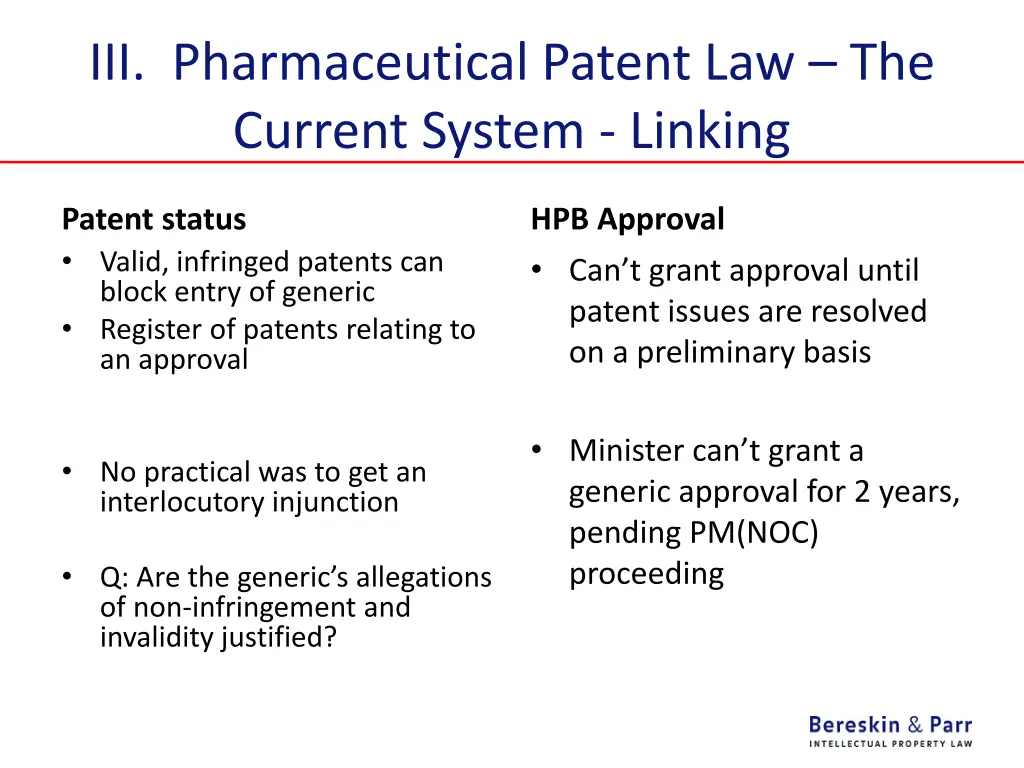 III. Pharmaceutical Patent Law – The Current System - Linking

Patent status
• Valid, infringed patents can block entry of generic
• Register of patents relating to an approval

• No practical was to get an interlocutory injunction

• Q: Are the generic's allegations of non-infringement and invalidity justified?

HPB Approval
• Can't grant approval until patent issues are resolved on a preliminary basis

• Minister can't grant a generic approval for 2 years, pending PM(NOC) proceeding

Bereskin & Parr
INTELLECTUAL PROPERTY LAW